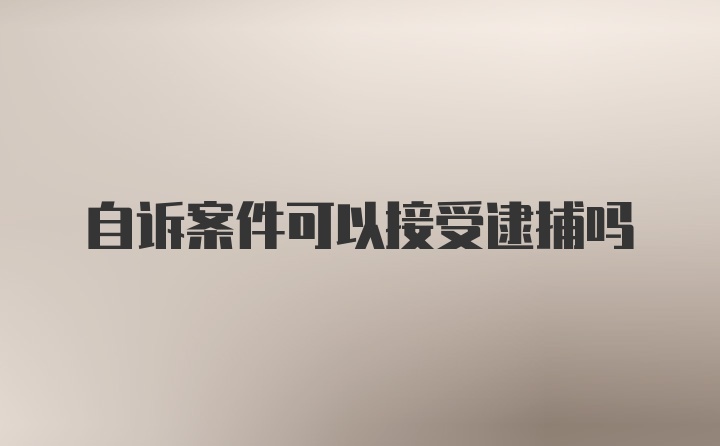 自诉案件可以接受逮捕吗